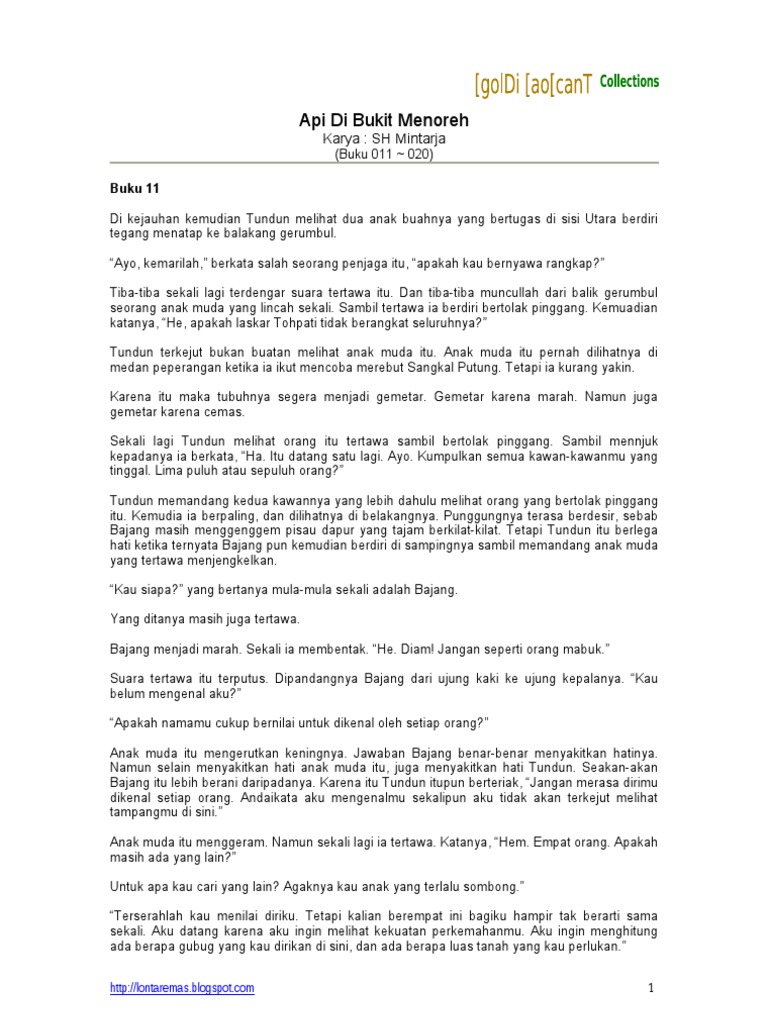 [golDi [ao[canT Collections

Api Di Bukit Menoreh
Karya : SH Mintarja
(Buku 011 ~ 020)

Buku 11

Di kejauhan kemudian Tundun melihat dua anak buahnya yang bertugas di sisi Utara berdiri tegang menatap ke balakang gerumbul.

“Ayo, kemarilah,” berkata salah seorang penjaga itu, “apakah kau bernyawa rangkap?”

Tiba-tiba sekali lagi terdengar suara tertawa itu. Dan tiba-tiba muncullah dari balik gerumbul seorang anak muda yang lincah sekali. Sambil tertawa ia berdiri bertolak pinggang. Kemuadian katanya, “He, apakah laskar Tohpati tidak berangkat seluruhnya?”

Tundun terkejut bukan buatan melihat anak muda itu. Anak muda itu pernah dilihatnya di medan peperangan ketika ia ikut mencoba merebut Sangkal Putung. Tetapi ia kurang yakin.

Karena itu maka tubuhnya segera menjadi gemetar. Gemetar karena marah. Namun juga gemetar karena cemas.

Sekali lagi Tundun melihat orang itu tertawa sambil bertolak pinggang. Sambil mennjuk kepadanya ia berkata, “Ha. Itu datang satu lagi. Ayo. Kumpulkan semua kawan-kawanmu yang tinggal. Lima puluh atau sepuluh orang?”

Tundun memandang kedua kawannya yang lebih dahulu melihat orang yang bertolak pinggang itu. Kemudia ia berpaling, dan dilihatnya di belakangnya. Punggungnya terasa berdesir, sebab Bajang masih menggenggem pisau dapur yang tajam berkilat-kilat. Tetapi Tundun itu berlega hati ketika ternyata Bajang pun kemudian berdiri di sampingnya sambil memandang anak muda yang tertawa menjengkelkan.

“Kau siapa?” yang bertanya mula-mula sekali adalah Bajang.

Yang ditanya masih juga tertawa.

Bajang menjadi marah. Sekali ia membentak. “He. Diam! Jangan seperti orang mabuk.”

Suara tertawa itu terputus. Dipandangnya Bajang dari ujung kaki ke ujung kepalanya. “Kau belum mengenal aku?”

“Apakah namamu cukup bernilai untuk dikenal oleh setiap orang?”

Anak muda itu mengerutkan keningnya. Jawaban Bajang benar-benar menyakitkan hatinya. Namun selain menyakitkan hati anak muda itu, juga menyakitkan hati Tundun. Seakan-akan Bajang itu lebih berani daripadanya. Karena itu Tundun itupun berteriak, “Jangan merasa dirimu dikenal setiap orang. Andaikata aku mengenalmu sekalipun aku tidak akan terkejut melihat tampangmu di sini.”

Anak muda itu menggeram. Namun sekali lagi ia tertawa. Katanya, “Hem. Empat orang. Apakah masih ada yang lain?”

Untuk apa kau cari yang lain? Agaknya kau anak yang terlalu sombong.”

“Terserahlah kau menilai diriku. Tetapi kalian berempat ini bagiku hampir tak berarti sama sekali. Aku datang karena aku ingin melihat kekuatan perkemahanmu. Aku ingin menghitung ada berapa gubug yang kau dirikan di sini, dan ada berapa luas tanah yang kau perlukan.”

http://lontaremas.blogspot.com

1